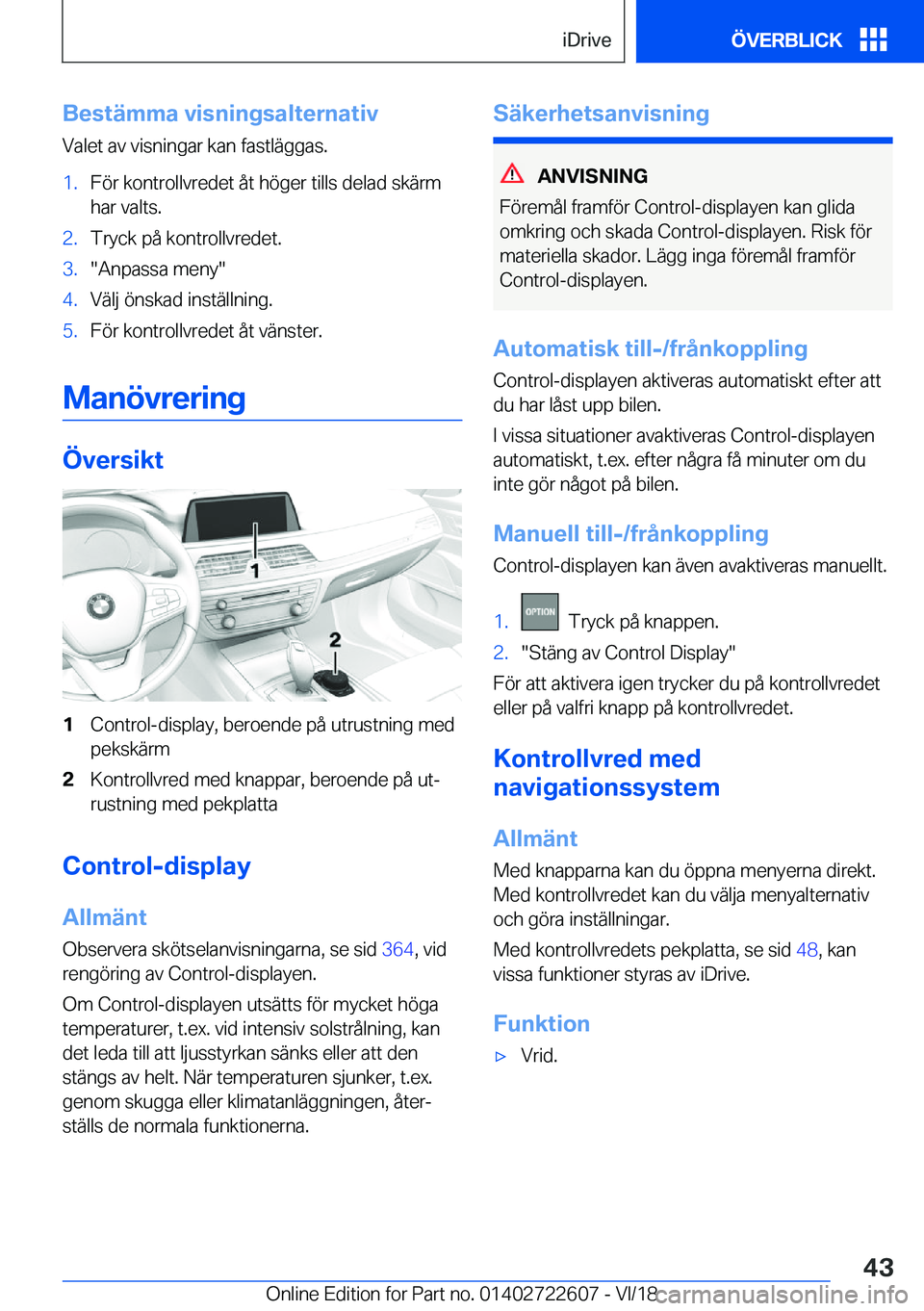 iDrive

ÖVERBLICK

Bestämma visningsalternativ

Valet av visningar kan fastläggas.

1. För kontrollvredet åt höger tills delad skärm har valts.
2. Tryck på kontrollvredet.
3. "Anpassa meny"
4. Välj önskad inställning.
5. För kontrollvredet åt vänster.

Manövrering

Översikt

1

2

1 Control-display, beroende på utrustning med pekskärm
2 Kontrollvred med knappar, beroende på utrustning med pekplatta

Control-display

Allmänt

Observera skötselanvisningarna, se sid 364, vid rengöring av Control-displayen.

Om Control-displayen utsätts för mycket höga temperaturer, t.ex. vid intensiv solstrålning, kan det leda till att ljusstyrkan sänks eller att den stängs av helt. När temperaturen sjunker, t.ex. genom skugga eller klimatanläggningen, återställs de normala funktionerna.

Säkerhetsanvisning

ANVISNING

Föremål framför Control-displayen kan glida omkring och skada Control-displayen. Risk för materiella skador. Lägg inga föremål framför Control-displayen.

Automatisk till-/frånkoppling

Control-displayen aktiveras automatiskt efter att du har låst upp bilen.

I vissa situationer avaktiveras Control-displayen automatiskt, t.ex. efter några få minuter om du inte gör något på bilen.

Manuell till-/frånkoppling

Control-displayen kan även avaktiveras manuellt.

1. OPTION Tryck på knappen.
2. "Stäng av Control Display"

För att aktivera igen trycker du på kontrollvredet eller på valfri knapp på kontrollvredet.

Kontrollvred med navigationssystem

Allmänt

Med knapparna kan du öppna menyerna direkt. Med kontrollvredet kan du välja menyalternativ och göra inställningar.

Med kontrollvredets pekplatta, se sid 48, kan vissa funktioner styras av iDrive.

Funktion

▷ Vrid.

43

Online Edition for Part no. 01402722607 - VI/18 carmanualsonline.info